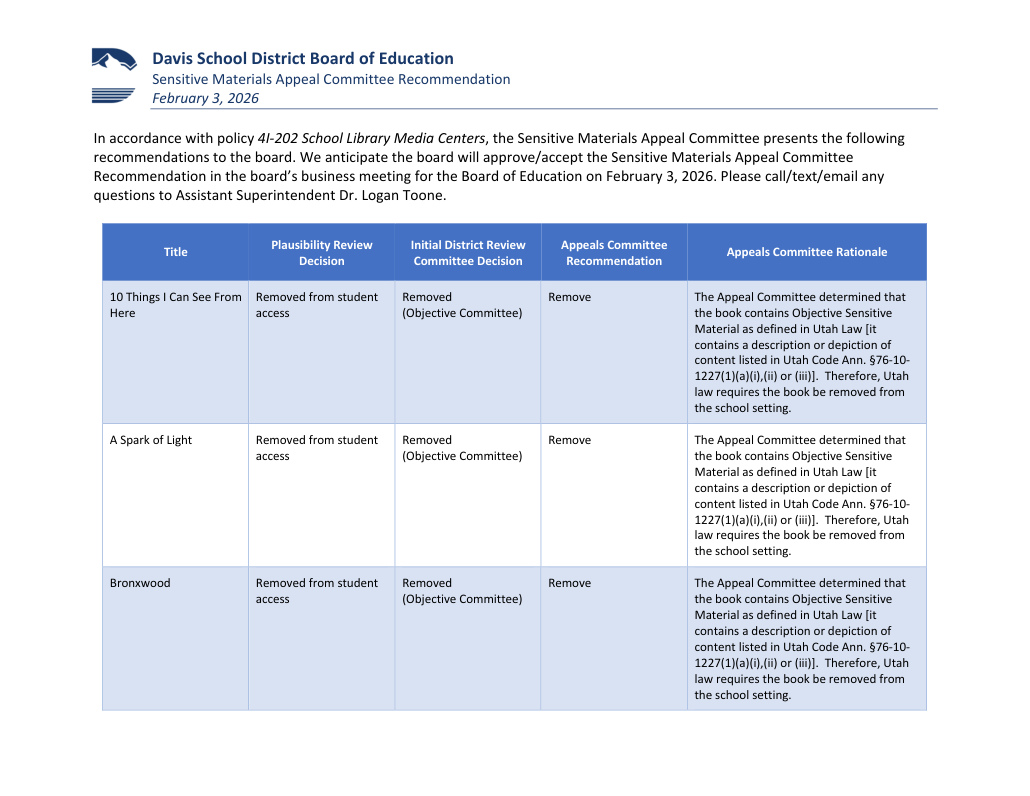 Davis School District Board of Education
Sensitive Materials Appeal Committee Recommendation
February 3, 2026

In accordance with policy 4I-202 School Library Media Centers, the Sensitive Materials Appeal Committee presents the following recommendations to the board. We anticipate the board will approve/accept the Sensitive Materials Appeal Committee Recommendation in the board's business meeting for the Board of Education on February 3, 2026. Please call/text/email any questions to Assistant Superintendent Dr. Logan Toone.

| Title | Plausibility Review Decision | Initial District Review Committee Decision | Appeals Committee Recommendation | Appeals Committee Rationale |
|---|---|---|---|---|
| 10 Things I Can See From Here | Removed from student access | Removed (Objective Committee) | Remove | The Appeal Committee determined that the book contains Objective Sensitive Material as defined in Utah Law [it contains a description or depiction of content listed in Utah Code Ann. §76-10-1227(1)(a)(i),(ii) or (iii)]. Therefore, Utah law requires the book be removed from the school setting. |
| A Spark of Light | Removed from student access | Removed (Objective Committee) | Remove | The Appeal Committee determined that the book contains Objective Sensitive Material as defined in Utah Law [it contains a description or depiction of content listed in Utah Code Ann. §76-10-1227(1)(a)(i),(ii) or (iii)]. Therefore, Utah law requires the book be removed from the school setting. |
| Bronxwood | Removed from student access | Removed (Objective Committee) | Remove | The Appeal Committee determined that the book contains Objective Sensitive Material as defined in Utah Law [it contains a description or depiction of content listed in Utah Code Ann. §76-10-1227(1)(a)(i),(ii) or (iii)]. Therefore, Utah law requires the book be removed from the school setting. |